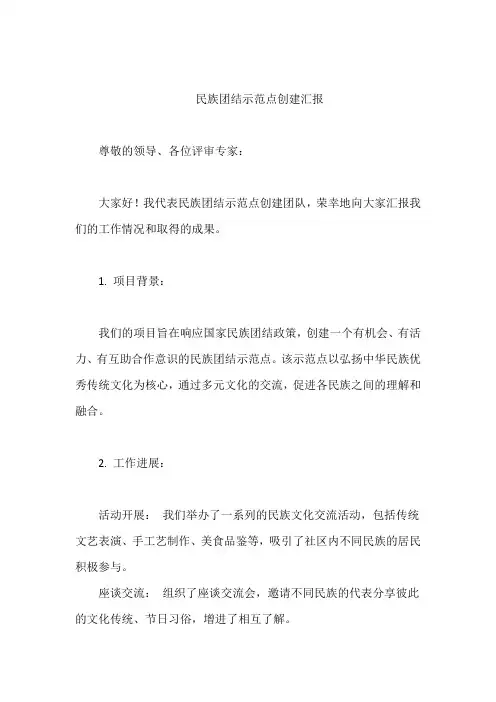 民族团结示范点创建汇报

尊敬的领导、各位评审专家：

大家好！我代表民族团结示范点创建团队，荣幸地向大家汇报我们的工作情况和取得的成果。

1. 项目背景：

我们的项目旨在响应国家民族团结政策，创建一个有机会、有活力、有互助合作意识的民族团结示范点。该示范点以弘扬中华民族优秀传统文化为核心，通过多元文化的交流，促进各民族之间的理解和融合。

2. 工作进展：

活动开展： 我们举办了一系列的民族文化交流活动，包括传统文艺表演、手工艺制作、美食品鉴等，吸引了社区内不同民族的居民积极参与。
座谈交流： 组织了座谈交流会，邀请不同民族的代表分享彼此的文化传统、节日习俗，增进了相互了解。